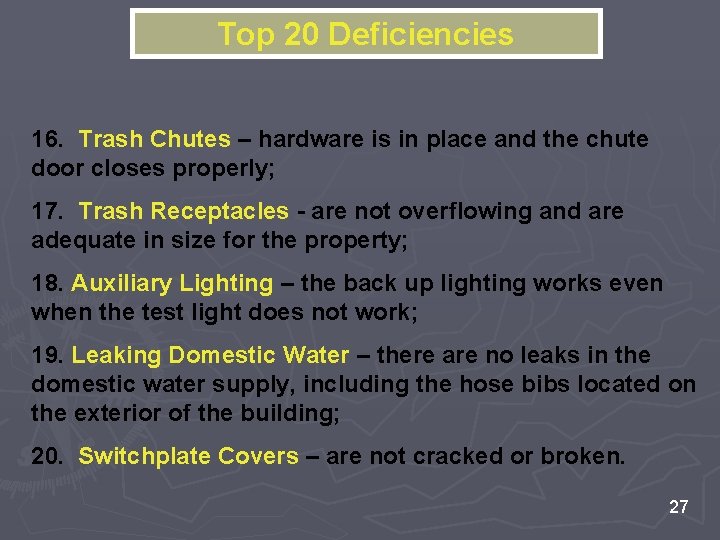 Top 20 Deficiencies

16. Trash Chutes – hardware is in place and the chute door closes properly;

17. Trash Receptacles - are not overflowing and are adequate in size for the property;

18. Auxiliary Lighting – the back up lighting works even when the test light does not work;

19. Leaking Domestic Water – there are no leaks in the domestic water supply, including the hose bibs located on the exterior of the building;

20. Switchplate Covers – are not cracked or broken.

27